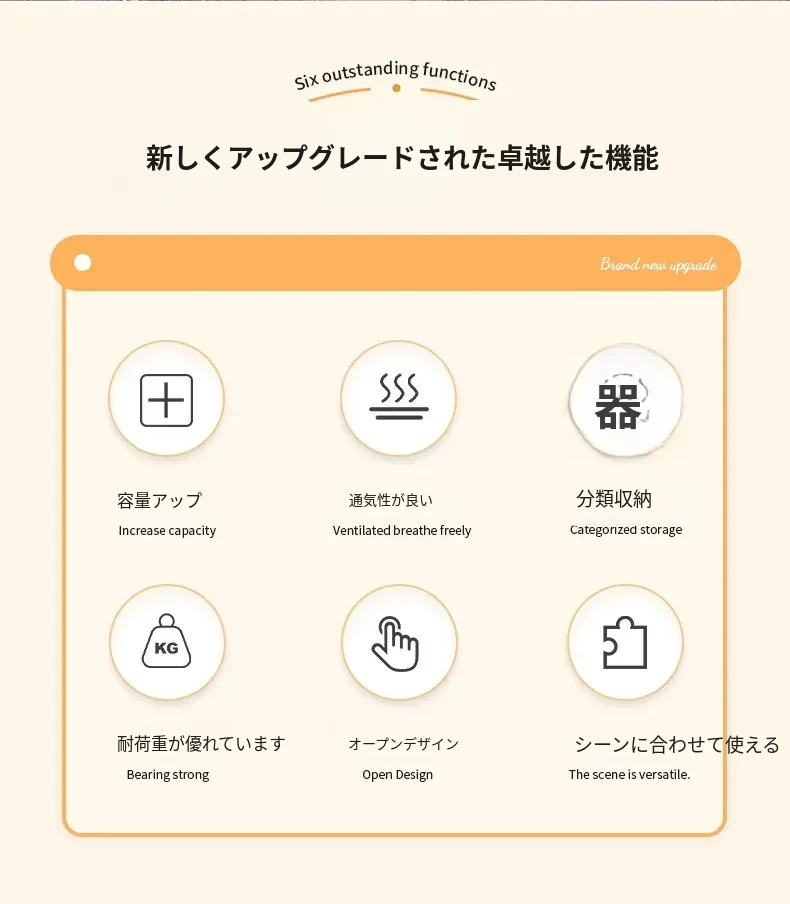 Six outstanding functions

新しくアップグレードされた卓越した機能

Brand new upgrade

器

容量アップ

Increase capacity

通気性が良い

Ventilated breathe freely

分類収納

Categorized storage

KG

耐荷重が優れています

Bearing strong

オープンデザイン

Open Design

シーンに合わせて使える

The scene is versatile.